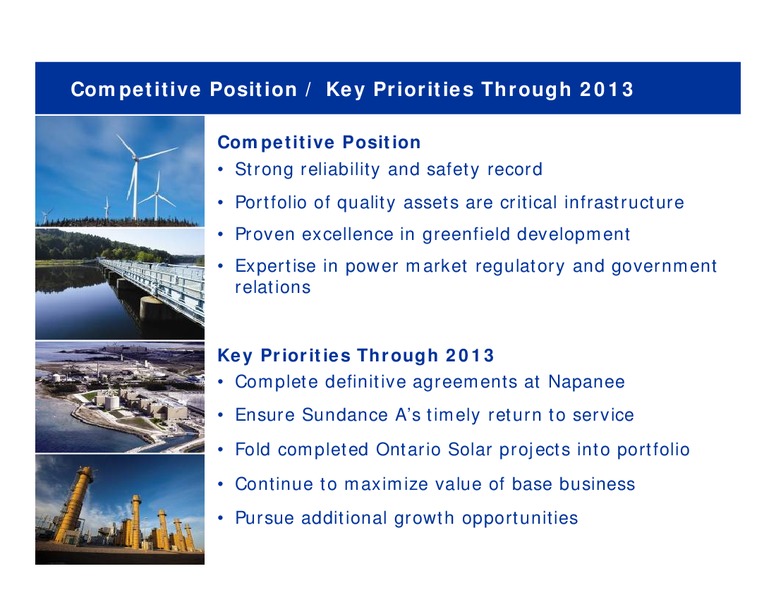 Competitive Position / Key Priorities Through 2013

Competitive Position
• Strong reliability and safety record
• Portfolio of quality assets are critical infrastructure
• Proven excellence in greenfield development
• Expertise in power market regulatory and government relations

Key Priorities Through 2013
• Complete definitive agreements at Napanee
• Ensure Sundance A's timely return to service
• Fold completed Ontario Solar projects into portfolio
• Continue to maximize value of base business
• Pursue additional growth opportunities